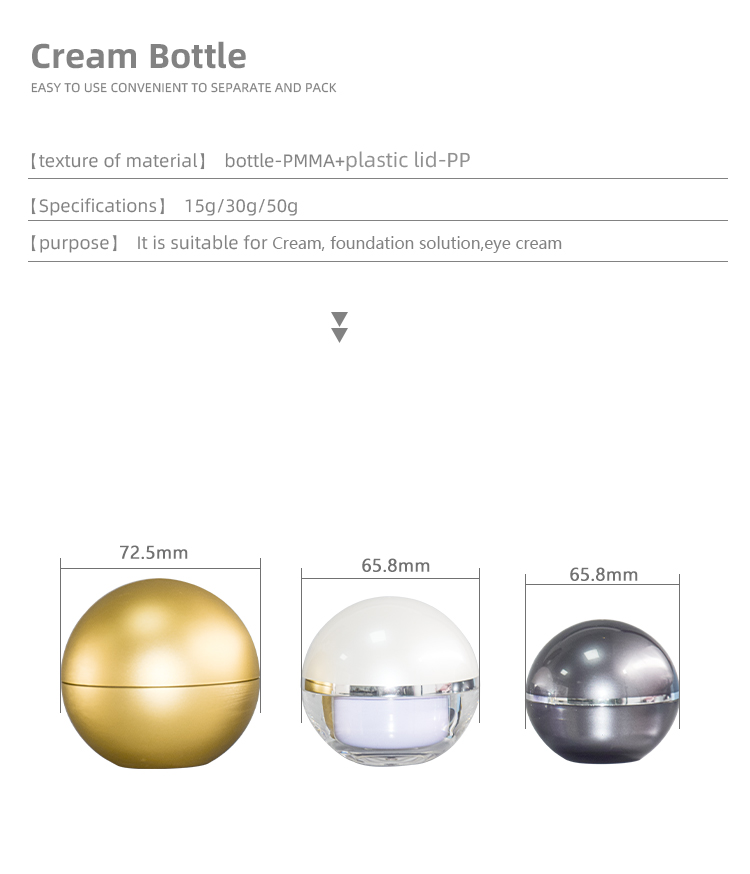 Cream Bottle
EASY TO USE CONVENIENT TO SEPARATE AND PACK

【texture of material】 bottle-PMMA+plastic lid-PP

【Specifications】 15g/30g/50g

【purpose】 It is suitable for Cream, foundation solution,eye cream

72.5mm

65.8mm

65.8mm